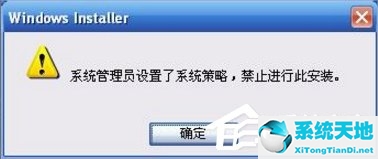 Windows Installer

系统管理员设置了系统策略，禁止进行此安装。

确定

系统天地
XiTongTianDi.net